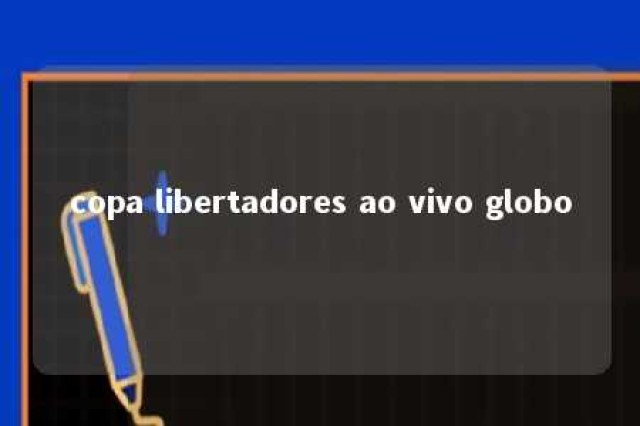 copa libertadores ao vivo globo